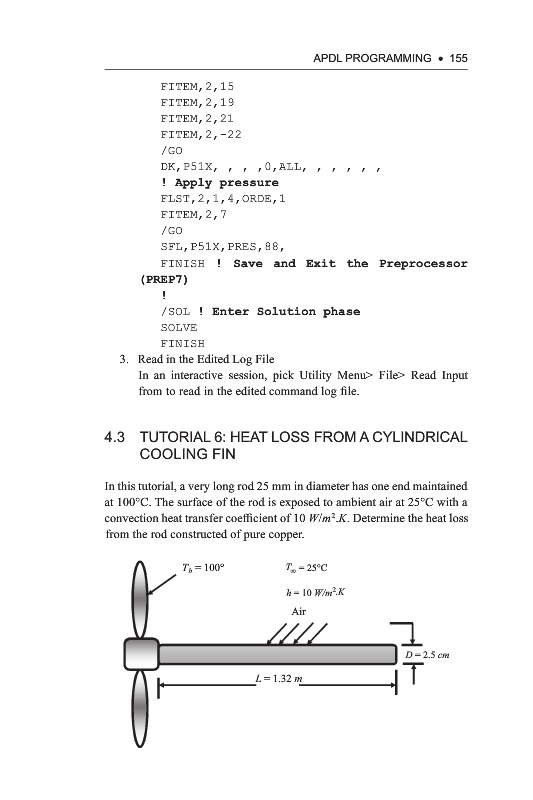 APDL PROGRAMMING • 155

FITEM,2,15
FITEM,2,19
FITEM,2,21
FITEM,2,-22
/GO
DK,P51X, , , ,0,ALL, , , , , ,
! Apply pressure
FLST,2,1,4,ORDE,1
FITEM,2,7
/GO
SFL,P51X,PRES,88,
FINISH ! Save and Exit the Preprocessor (PREP7)
!
/SOL ! Enter Solution phase
SOLVE
FINISH

3. Read in the Edited Log File
In an interactive session, pick Utility Menu> File> Read Input from to read in the edited command log file.

4.3 TUTORIAL 6: HEAT LOSS FROM A CYLINDRICAL COOLING FIN

In this tutorial, a very long rod 25 mm in diameter has one end maintained at 100°C. The surface of the rod is exposed to ambient air at 25°C with a convection heat transfer coefficient of 10 $W/m^2.K$. Determine the heat loss from the rod constructed of pure copper.

$T_b = 100°$

$T_\infty = 25°C$

$h = 10\ W/m^2.K$

Air

$D = 2.5\ cm$

$L = 1.32\ m$